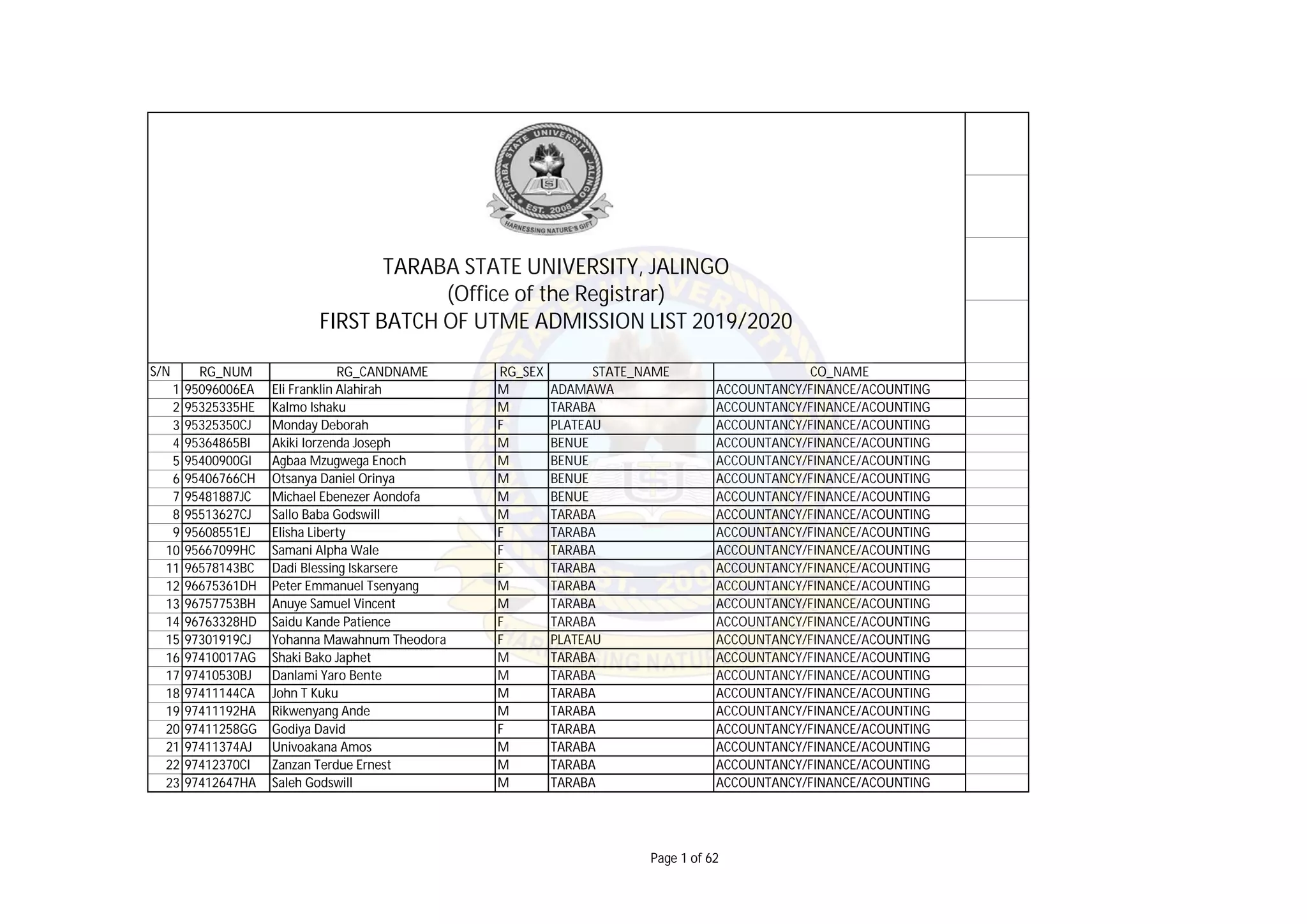 TARABA STATE UNIVERSITY JALINGO EST. 2008 HARNESSING NATURE'S GIFT

TARABA STATE UNIVERSITY, JALINGO
(Office of the Registrar)
FIRST BATCH OF UTME ADMISSION LIST 2019/2020

| S/N | RG_NUM | RG_CANDNAME | RG_SEX | STATE_NAME | CO_NAME |
|---|---|---|---|---|---|
| 1 | 95096006EA | Eli Franklin Alahirah | M | ADAMAWA | ACCOUNTANCY/FINANCE/ACOUNTING |
| 2 | 95325335HE | Kalmo Ishaku | M | TARABA | ACCOUNTANCY/FINANCE/ACOUNTING |
| 3 | 95325350CJ | Monday Deborah | F | PLATEAU | ACCOUNTANCY/FINANCE/ACOUNTING |
| 4 | 95364865BI | Akiki Iorzenda Joseph | M | BENUE | ACCOUNTANCY/FINANCE/ACOUNTING |
| 5 | 95400900GI | Agbaa Mzugwega Enoch | M | BENUE | ACCOUNTANCY/FINANCE/ACOUNTING |
| 6 | 95406766CH | Otsanya Daniel Orinya | M | BENUE | ACCOUNTANCY/FINANCE/ACOUNTING |
| 7 | 95481887JC | Michael Ebenezer Aondofa | M | BENUE | ACCOUNTANCY/FINANCE/ACOUNTING |
| 8 | 95513627CJ | Sallo Baba Godswill | M | TARABA | ACCOUNTANCY/FINANCE/ACOUNTING |
| 9 | 95608551EJ | Elisha Liberty | F | TARABA | ACCOUNTANCY/FINANCE/ACOUNTING |
| 10 | 95667099HC | Samani Alpha Wale | F | TARABA | ACCOUNTANCY/FINANCE/ACOUNTING |
| 11 | 96578143BC | Dadi Blessing Iskarsere | F | TARABA | ACCOUNTANCY/FINANCE/ACOUNTING |
| 12 | 96675361DH | Peter Emmanuel Tsenyang | M | TARABA | ACCOUNTANCY/FINANCE/ACOUNTING |
| 13 | 96757753BH | Anuye Samuel Vincent | M | TARABA | ACCOUNTANCY/FINANCE/ACOUNTING |
| 14 | 96763328HD | Saidu Kande Patience | F | TARABA | ACCOUNTANCY/FINANCE/ACOUNTING |
| 15 | 97301919CJ | Yohanna Mawahnum Theodora | F | PLATEAU | ACCOUNTANCY/FINANCE/ACOUNTING |
| 16 | 97410017AG | Shaki Bako Japhet | M | TARABA | ACCOUNTANCY/FINANCE/ACOUNTING |
| 17 | 97410530BJ | Danlami Yaro Bente | M | TARABA | ACCOUNTANCY/FINANCE/ACOUNTING |
| 18 | 97411144CA | John T Kuku | M | TARABA | ACCOUNTANCY/FINANCE/ACOUNTING |
| 19 | 97411192HA | Rikwenyang Ande | M | TARABA | ACCOUNTANCY/FINANCE/ACOUNTING |
| 20 | 97411258GG | Godiya David | F | TARABA | ACCOUNTANCY/FINANCE/ACOUNTING |
| 21 | 97411374AJ | Univoakana Amos | M | TARABA | ACCOUNTANCY/FINANCE/ACOUNTING |
| 22 | 97412370CI | Zanzan Terdue Ernest | M | TARABA | ACCOUNTANCY/FINANCE/ACOUNTING |
| 23 | 97412647HA | Saleh Godswill | M | TARABA | ACCOUNTANCY/FINANCE/ACOUNTING |

Page 1 of 62